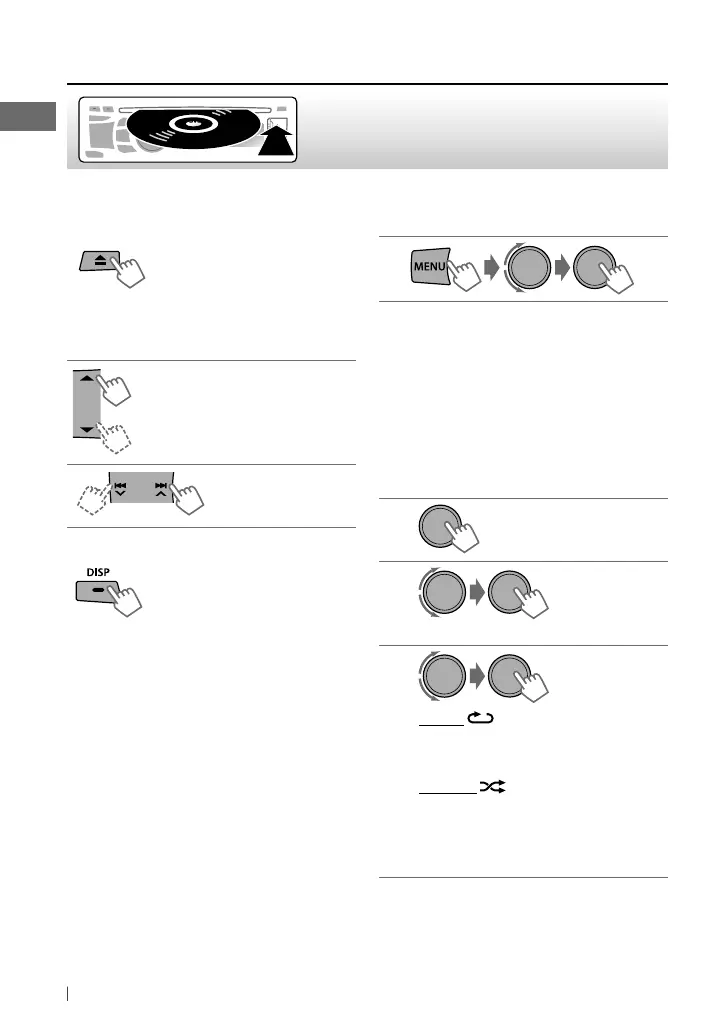 MENU

DISP